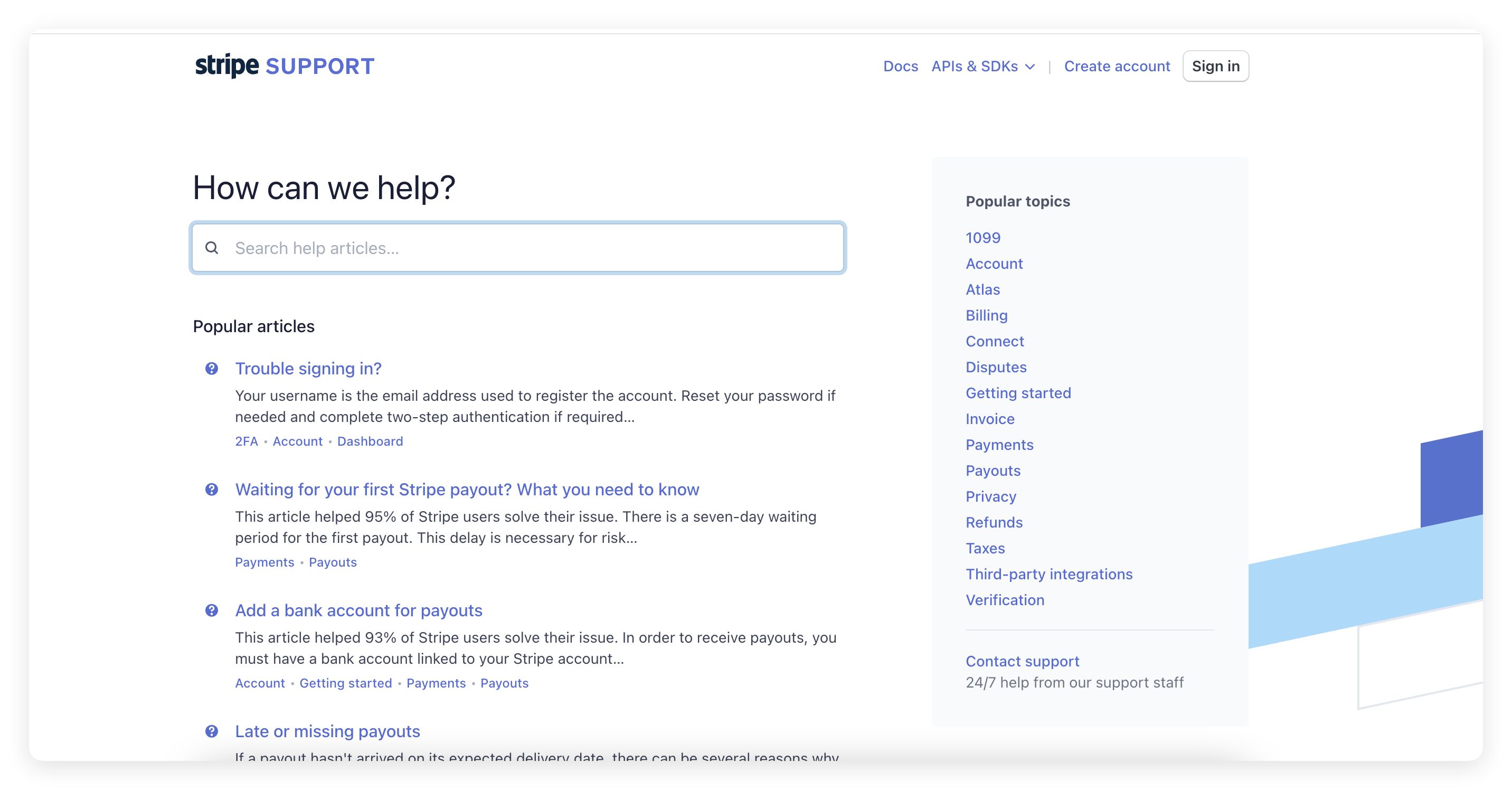 stripe SUPPORT

Docs APIs & SDKs | Create account Sign in

How can we help?

Search help articles...

Popular articles

Trouble signing in?
Your username is the email address used to register the account. Reset your password if needed and complete two-step authentication if required...
2FA • Account • Dashboard

Waiting for your first Stripe payout? What you need to know
This article helped 95% of Stripe users solve their issue. There is a seven-day waiting period for the first payout. This delay is necessary for risk...
Payments • Payouts

Add a bank account for payouts
This article helped 93% of Stripe users solve their issue. In order to receive payouts, you must have a bank account linked to your Stripe account...
Account • Getting started • Payments • Payouts

Late or missing payouts
If a payout hasn't arrived on its expected delivery date, there can be several reasons why

Popular topics
1099
Account
Atlas
Billing
Connect
Disputes
Getting started
Invoice
Payments
Payouts
Privacy
Refunds
Taxes
Third-party integrations
Verification

Contact support
24/7 help from our support staff